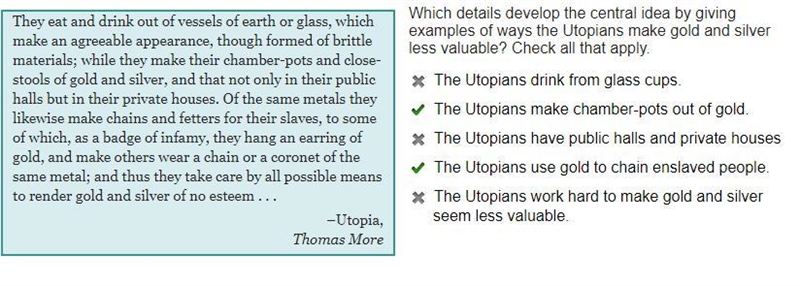 They eat and drink out of vessels of earth or glass, which make an agreeable appearance, though formed of brittle materials; while they make their chamber-pots and close-stools of gold and silver, and that not only in their public halls but in their private houses. Of the same metals they likewise make chains and fetters for their slaves, to some of which, as a badge of infamy, they hang an earring of gold, and make others wear a chain or a coronet of the same metal; and thus they take care by all possible means to render gold and silver of no esteem . . .

–Utopia,
Thomas More

Which details develop the central idea by giving examples of ways the Utopians make gold and silver less valuable? Check all that apply.

✖ The Utopians drink from glass cups.

✔ The Utopians make chamber-pots out of gold.

✖ The Utopians have public halls and private houses

✔ The Utopians use gold to chain enslaved people.

✖ The Utopians work hard to make gold and silver seem less valuable.